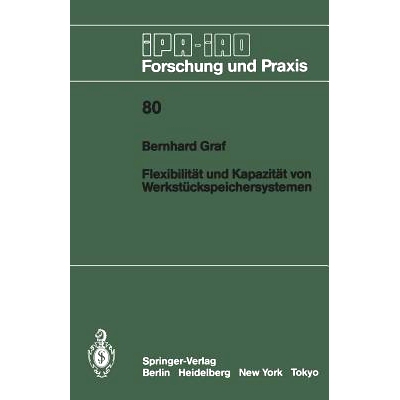 IPA-IAO
Forschung und Praxis

80

Bernhard Graf

Flexibilität und Kapazität von Werkstückspeichersystemen

Springer-Verlag
Berlin Heidelberg New York Tokyo